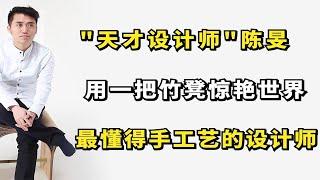 "天才设计师"陈旻

用一把竹凳惊艳世界

最懂得手工艺的设计师